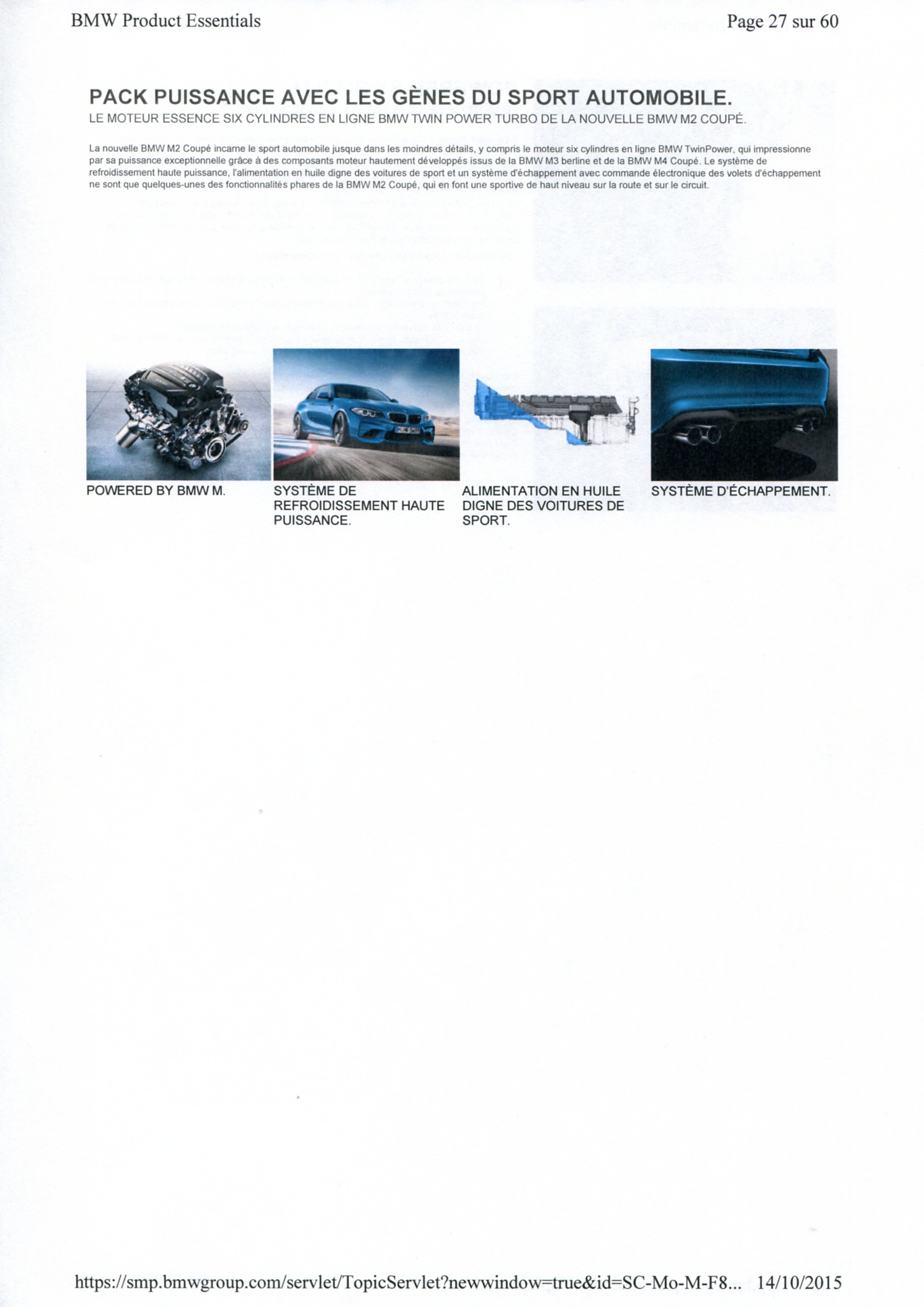 BMW Product Essentials

Page 27 sur 60

PACK PUISSANCE AVEC LES GÈNES DU SPORT AUTOMOBILE.
LE MOTEUR ESSENCE SIX CYLINDRES EN LIGNE BMW TWIN POWER TURBO DE LA NOUVELLE BMW M2 COUPÉ.

La nouvelle BMW M2 Coupé incarne le sport automobile jusque dans les moindres détails, y compris le moteur six cylindres en ligne BMW TwinPower, qui impressionne par sa puissance exceptionnelle grâce à des composants moteur hautement développés issus de la BMW M3 berline et de la BMW M4 Coupé. Le système de refroidissement haute puissance, l'alimentation en huile digne des voitures de sport et un système d'échappement avec commande électronique des volets d'échappement ne sont que quelques-unes des fonctionnalités phares de la BMW M2 Coupé, qui en font une sportive de haut niveau sur la route et sur le circuit.

POWERED BY BMW M.

SYSTÈME DE REFROIDISSEMENT HAUTE PUISSANCE.

ALIMENTATION EN HUILE DIGNE DES VOITURES DE SPORT.

SYSTÈME D'ÉCHAPPEMENT.

https://smp.bmwgroup.com/servlet/TopicServlet?newwindow=true&id=SC-Mo-M-F8... 14/10/2015